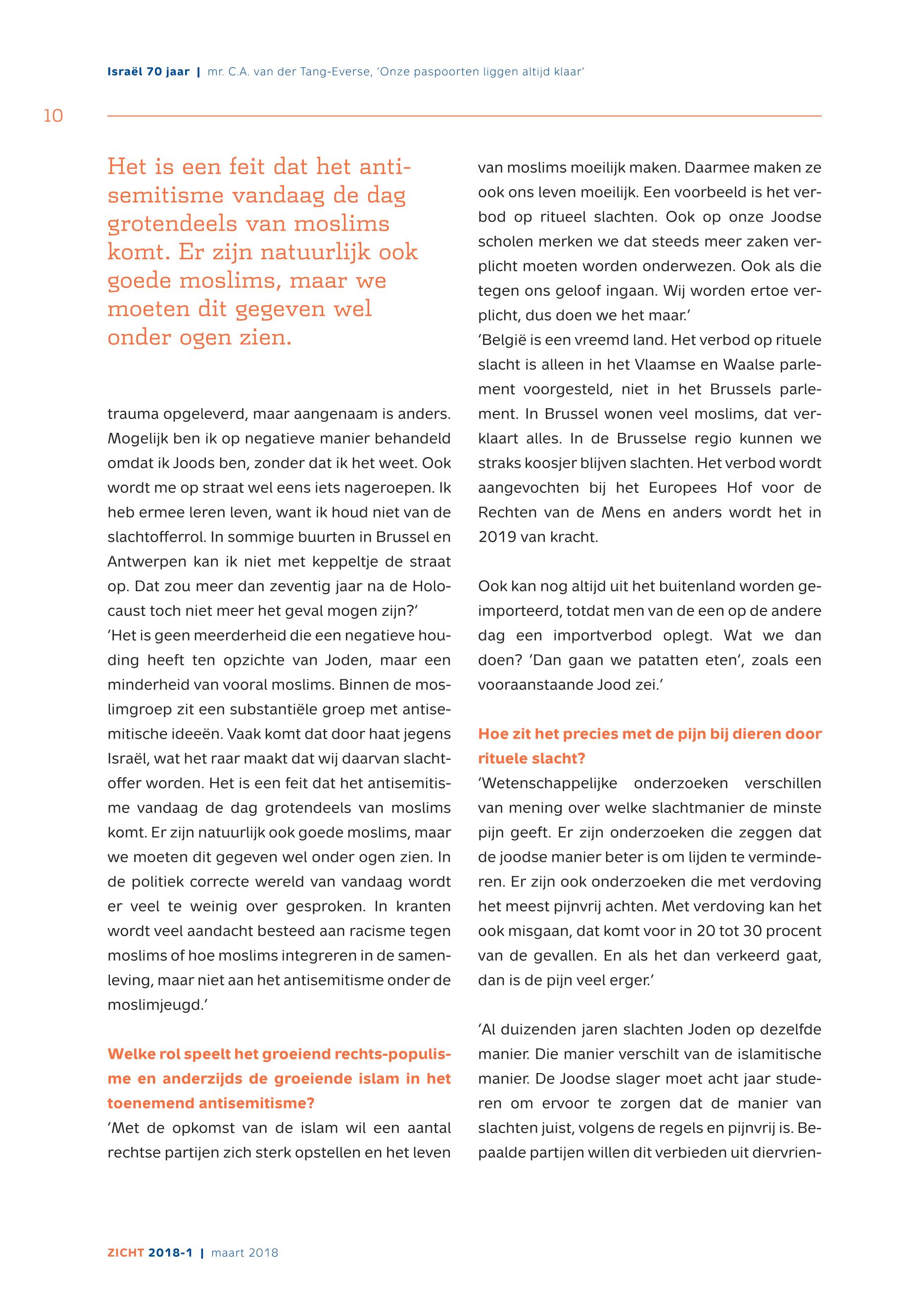 Israël 70 jaar | mr. C.A. van der Tang-Everse, 'Onze paspoorten liggen altijd klaar'

10

Het is een feit dat het antisemitisme vandaag de dag grotendeels van moslims komt. Er zijn natuurlijk ook goede moslims, maar we moeten dit gegeven wel onder ogen zien.

trauma opgeleverd, maar aangenaam is anders. Mogelijk ben ik op negatieve manier behandeld omdat ik Joods ben, zonder dat ik het weet. Ook wordt me op straat wel eens iets nageroepen. Ik heb ermee leren leven, want ik houd niet van de slachtofferrol. In sommige buurten in Brussel en Antwerpen kan ik niet met keppeltje de straat op. Dat zou meer dan zeventig jaar na de Holocaust toch niet meer het geval mogen zijn?'
'Het is geen meerderheid die een negatieve houding heeft ten opzichte van Joden, maar een minderheid van vooral moslims. Binnen de moslimgroep zit een substantiële groep met antisemitische ideeën. Vaak komt dat door haat jegens Israël, wat het raar maakt dat wij daarvan slachtoffer worden. Het is een feit dat het antisemitisme vandaag de dag grotendeels van moslims komt. Er zijn natuurlijk ook goede moslims, maar we moeten dit gegeven wel onder ogen zien. In de politiek correcte wereld van vandaag wordt er veel te weinig over gesproken. In kranten wordt veel aandacht besteed aan racisme tegen moslims of hoe moslims integreren in de samenleving, maar niet aan het antisemitisme onder de moslimjeugd.'

Welke rol speelt het groeiend rechts-populisme en anderzijds de groeiende islam in het toenemend antisemitisme?
'Met de opkomst van de islam wil een aantal rechtse partijen zich sterk opstellen en het leven van moslims moeilijk maken. Daarmee maken ze ook ons leven moeilijk. Een voorbeeld is het verbod op ritueel slachten. Ook op onze Joodse scholen merken we dat steeds meer zaken verplicht moeten worden onderwezen. Ook als die tegen ons geloof ingaan. Wij worden ertoe verplicht, dus doen we het maar.'
'België is een vreemd land. Het verbod op rituele slacht is alleen in het Vlaamse en Waalse parlement voorgesteld, niet in het Brussels parlement. In Brussel wonen veel moslims, dat verklaart alles. In de Brusselse regio kunnen we straks koosjer blijven slachten. Het verbod wordt aangevochten bij het Europees Hof voor de Rechten van de Mens en anders wordt het in 2019 van kracht.

Ook kan nog altijd uit het buitenland worden geïmporteerd, totdat men van de een op de andere dag een importverbod oplegt. Wat we dan doen? 'Dan gaan we patatten eten', zoals een vooraanstaande Jood zei.'

Hoe zit het precies met de pijn bij dieren door rituele slacht?
'Wetenschappelijke onderzoeken verschillen van mening over welke slachtmanier de minste pijn geeft. Er zijn onderzoeken die zeggen dat de joodse manier beter is om lijden te verminderen. Er zijn ook onderzoeken die met verdoving het meest pijnvrij achten. Met verdoving kan het ook misgaan, dat komt voor in 20 tot 30 procent van de gevallen. En als het dan verkeerd gaat, dan is de pijn veel erger.'

'Al duizenden jaren slachten Joden op dezelfde manier. Die manier verschilt van de islamitische manier. De Joodse slager moet acht jaar studeren om ervoor te zorgen dat de manier van slachten juist, volgens de regels en pijnvrij is. Bepaalde partijen willen dit verbieden uit diervrien-

ZICHT 2018-1 | maart 2018